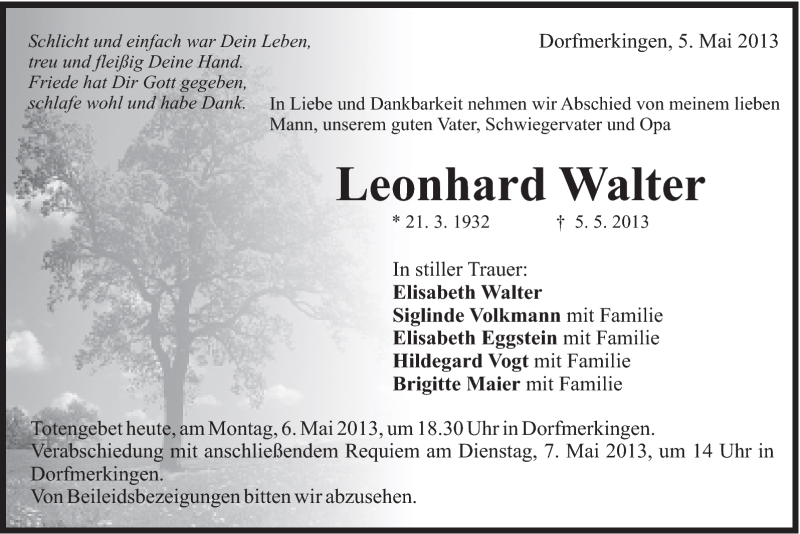 Schlicht und einfach war Dein Leben,
treu und fleißig Deine Hand.
Friede hat Dir Gott gegeben,
schlafe wohl und habe Dank.

Dorfmerkingen, 5. Mai 2013

In Liebe und Dankbarkeit nehmen wir Abschied von meinem lieben Mann, unserem guten Vater, Schwiegervater und Opa

Leonhard Walter

* 21. 3. 1932 † 5. 5. 2013

In stiller Trauer:
Elisabeth Walter
Siglinde Volkmann mit Familie
Elisabeth Eggstein mit Familie
Hildegard Vogt mit Familie
Brigitte Maier mit Familie

Totengebet heute, am Montag, 6. Mai 2013, um 18.30 Uhr in Dorfmerkingen.
Verabschiedung mit anschließendem Requiem am Dienstag, 7. Mai 2013, um 14 Uhr in Dorfmerkingen.
Von Beileidsbezeigungen bitten wir abzusehen.